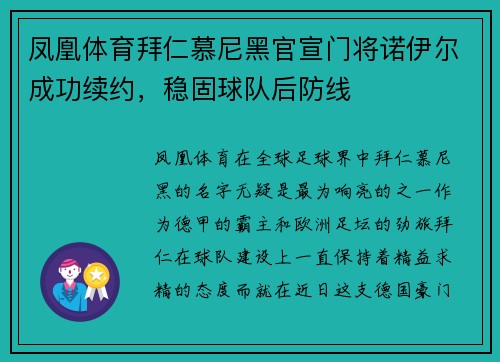 凤凰体育拜仁慕尼黑官宣门将诺伊尔成功续约，稳固球队后防线

凤凰体育在全球足球界中拜仁慕尼黑的名字无疑是最为响亮的之一作为德甲的霸主和欧洲足坛的劲旅拜仁在球队建设上一直保持着精益求精的态度而就在近日这支德国豪门